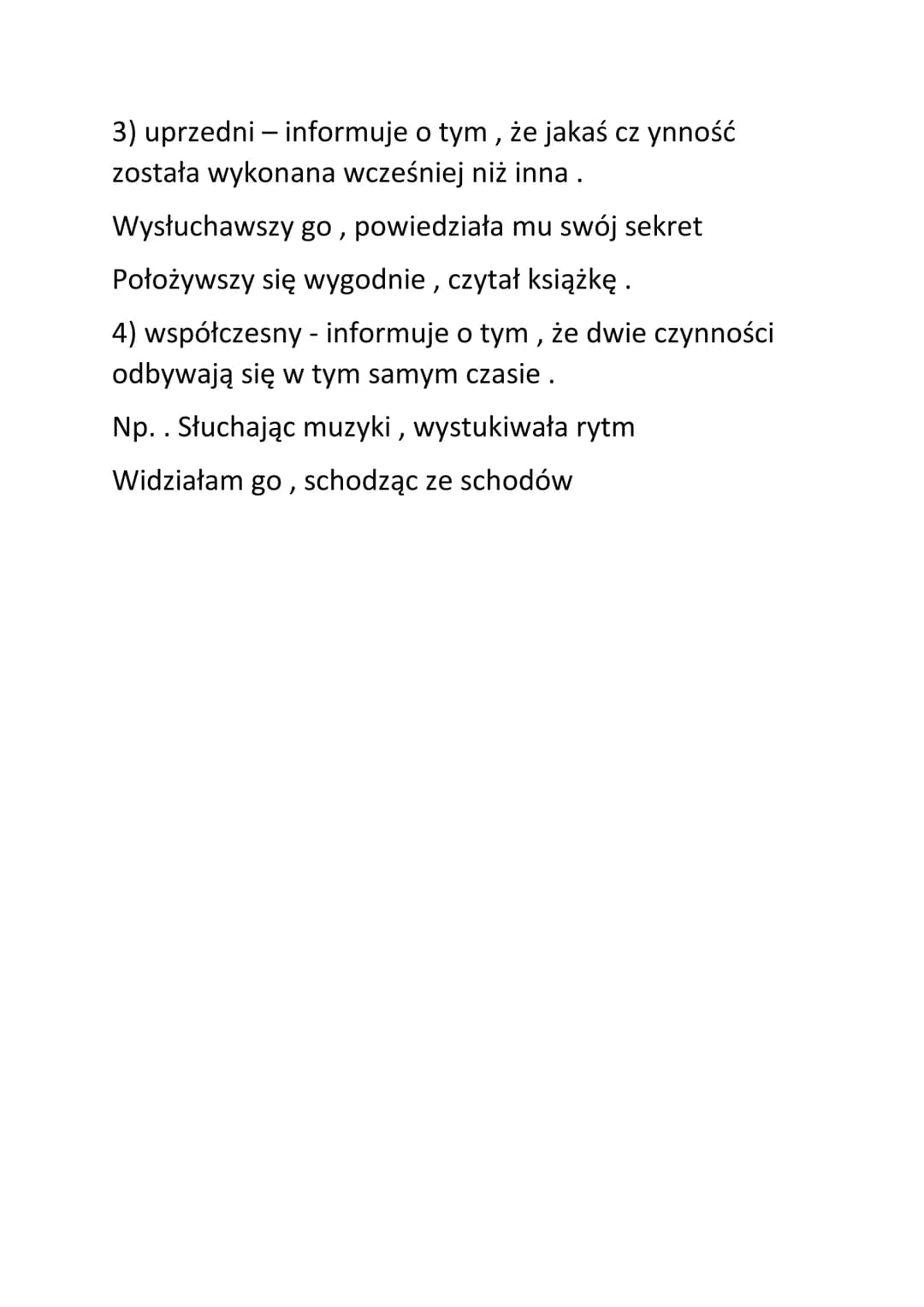 3) uprzedni – informuje o tym , że jakaś cz ynność została wykonana wcześniej niż inna .

Wysłuchawszy go , powiedziała mu swój sekret

Położywszy się wygodnie , czytał książkę .

4) współczesny - informuje o tym , że dwie czynności odbywają się w tym samym czasie .

Np. . Słuchając muzyki , wystukiwała rytm

Widziałam go , schodząc ze schodów